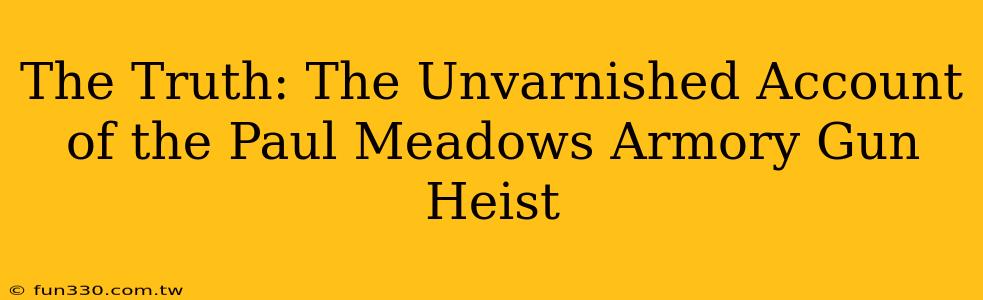 The Truth: The Unvarnished Account of the Paul Meadows Armory Gun Heist

© fun330.com.tw